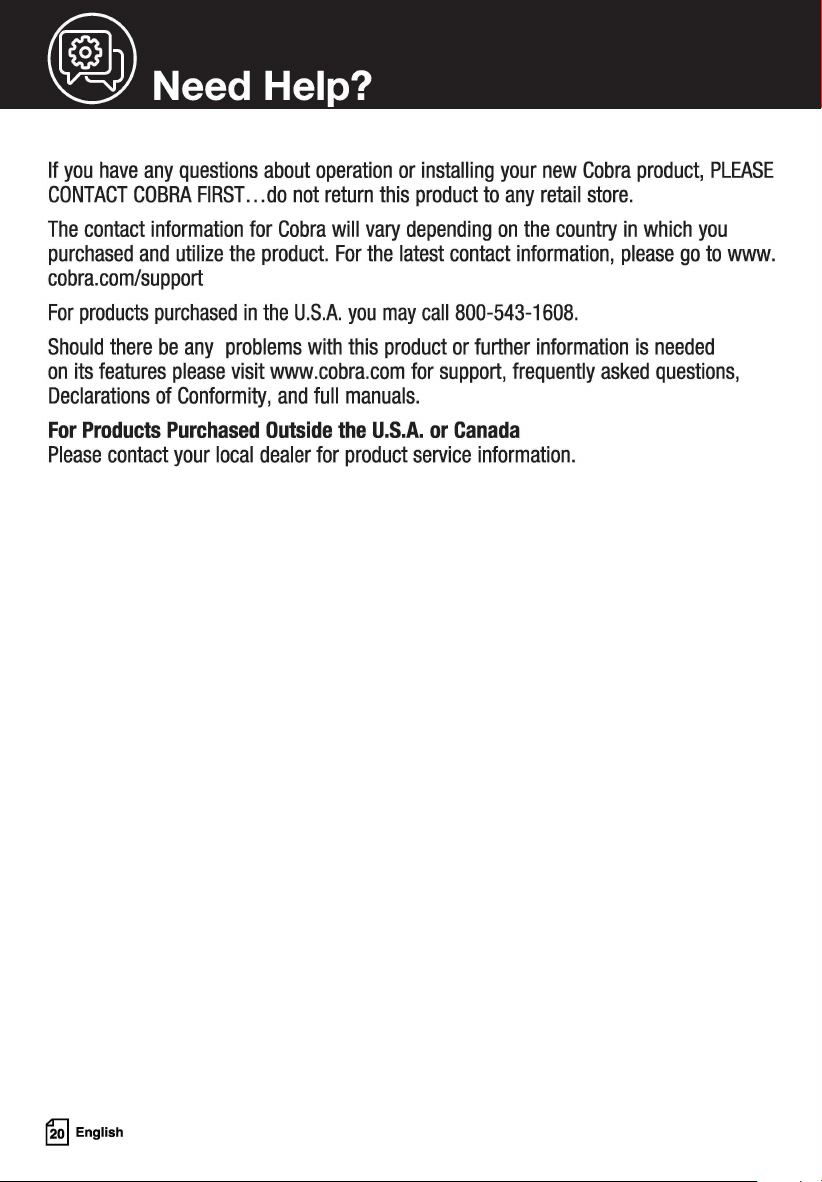 Need Help?

If you have any questions about operation or installing your new Cobra product, PLEASE CONTACT COBRA FIRST…do not return this product to any retail store.

The contact information for Cobra will vary depending on the country in which you purchased and utilize the product. For the latest contact information, please go to www.cobra.com/support

For products purchased in the U.S.A. you may call 800-543-1608.

Should there be any problems with this product or further information is needed on its features please visit www.cobra.com for support, frequently asked questions, Declarations of Conformity, and full manuals.

For Products Purchased Outside the U.S.A. or Canada
Please contact your local dealer for product service information.

20 English